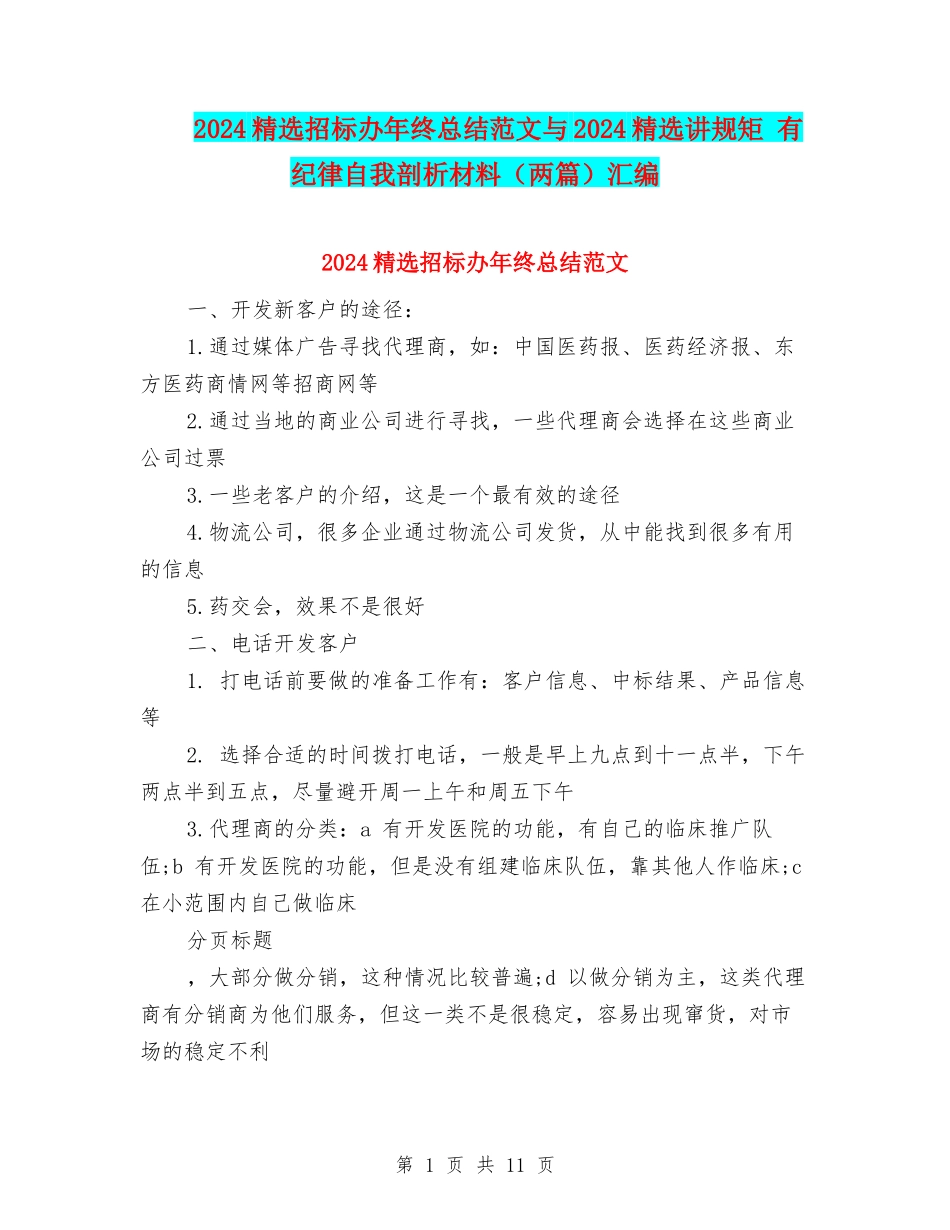 2024精选招标办年终总结范文与2024精选讲规矩 有纪律自我剖析材料（两篇）汇编

2024精选招标办年终总结范文

一、开发新客户的途径：

1.通过媒体广告寻找代理商，如：中国医药报、医药经济报、东方医药商情网等招商网等

2.通过当地的商业公司进行寻找，一些代理商会选择在这些商业公司过票

3.一些老客户的介绍，这是一个最有效的途径

4.物流公司，很多企业通过物流公司发货，从中能找到很多有用的信息

5.药交会，效果不是很好

二、电话开发客户

1. 打电话前要做的准备工作有：客户信息、中标结果、产品信息等

2. 选择合适的时间拨打电话，一般是早上九点到十一点半，下午两点半到五点，尽量避开周一上午和周五下午

3.代理商的分类：a 有开发医院的功能，有自己的临床推广队伍;b 有开发医院的功能，但是没有组建临床队伍，靠其他人作临床;c 在小范围内自己做临床

分页标题

，大部分做分销，这种情况比较普遍;d 以做分销为主，这类代理商有分销商为他们服务，但这一类不是很稳定，容易出现窜货，对市场的稳定不利

第 1 页 共 11 页